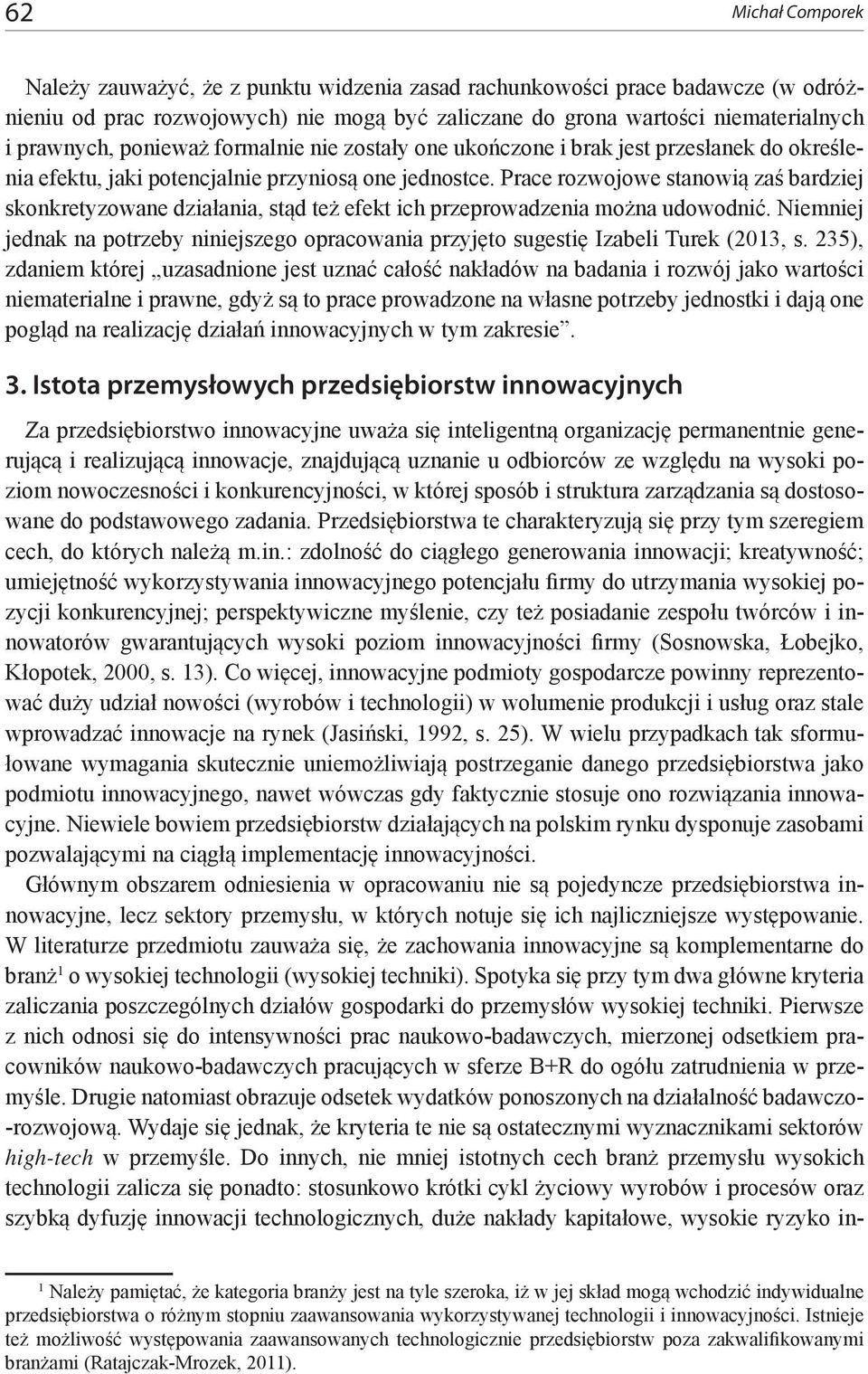 62

Michał Comporek

Należy zauważyć, że z punktu widzenia zasad rachunkowości prace badawcze (w odróżnieniu od prac rozwojowych) nie mogą być zaliczane do grona wartości niematerialnych i prawnych, ponieważ formalnie nie zostały one ukończone i brak jest przesłanek do określenia efektu, jaki potencjalnie przyniosą one jednostce. Prace rozwojowe stanowią zaś bardziej skonkretyzowane działania, stąd też efekt ich przeprowadzenia można udowodnić. Niemniej jednak na potrzeby niniejszego opracowania przyjęto sugestię Izabeli Turek (2013, s. 235), zdaniem której „uzasadnione jest uznać całość nakładów na badania i rozwój jako wartości niematerialne i prawne, gdyż są to prace prowadzone na własne potrzeby jednostki i dają one pogląd na realizację działań innowacyjnych w tym zakresie”.

3. Istota przemysłowych przedsiębiorstw innowacyjnych

Za przedsiębiorstwo innowacyjne uważa się inteligentną organizację permanentnie generującą i realizującą innowacje, znajdującą uznanie u odbiorców ze względu na wysoki poziom nowoczesności i konkurencyjności, w której sposób i struktura zarządzania są dostosowane do podstawowego zadania. Przedsiębiorstwa te charakteryzują się przy tym szeregiem cech, do których należą m.in.: zdolność do ciągłego generowania innowacji; kreatywność; umiejętność wykorzystywania innowacyjnego potencjału firmy do utrzymania wysokiej pozycji konkurencyjnej; perspektywiczne myślenie, czy też posiadanie zespołu twórców i innowatorów gwarantujących wysoki poziom innowacyjności firmy (Sosnowska, Łobejko, Kłopotek, 2000, s. 13). Co więcej, innowacyjne podmioty gospodarcze powinny reprezentować duży udział nowości (wyrobów i technologii) w wolumenie produkcji i usług oraz stale wprowadzać innowacje na rynek (Jasiński, 1992, s. 25). W wielu przypadkach tak sformułowane wymagania skutecznie uniemożliwiają postrzeganie danego przedsiębiorstwa jako podmiotu innowacyjnego, nawet wówczas gdy faktycznie stosuje ono rozwiązania innowacyjne. Niewiele bowiem przedsiębiorstw działających na polskim rynku dysponuje zasobami pozwalającymi na ciągłą implementację innowacyjności.

Głównym obszarem odniesienia w opracowaniu nie są pojedyncze przedsiębiorstwa innowacyjne, lecz sektory przemysłu, w których notuje się ich najliczniejsze występowanie. W literaturze przedmiotu zauważa się, że zachowania innowacyjne są komplementarne do branż$^1$ o wysokiej technologii (wysokiej techniki). Spotyka się przy tym dwa główne kryteria zaliczania poszczególnych działów gospodarki do przemysłów wysokiej techniki. Pierwsze z nich odnosi się do intensywności prac naukowo-badawczych, mierzonej odsetkiem pracowników naukowo-badawczych pracujących w sferze B+R do ogółu zatrudnienia w przemyśle. Drugie natomiast obrazuje odsetek wydatków ponoszonych na działalność badawczo-rozwojową. Wydaje się jednak, że kryteria te nie są ostatecznymi wyznacznikami sektorów high-tech w przemyśle. Do innych, nie mniej istotnych cech branż przemysłu wysokich technologii zalicza się ponadto: stosunkowo krótki cykl życiowy wyrobów i procesów oraz szybką dyfuzję innowacji technologicznych, duże nakłady kapitałowe, wysokie ryzyko in-

$^1$ Należy pamiętać, że kategoria branży jest na tyle szeroka, iż w jej skład mogą wchodzić indywidualne przedsiębiorstwa o różnym stopniu zaawansowania wykorzystywanej technologii i innowacyjności. Istnieje też możliwość występowania zaawansowanych technologicznie przedsiębiorstw poza zakwalifikowanymi branżami (Ratajczak-Mrozek, 2011).